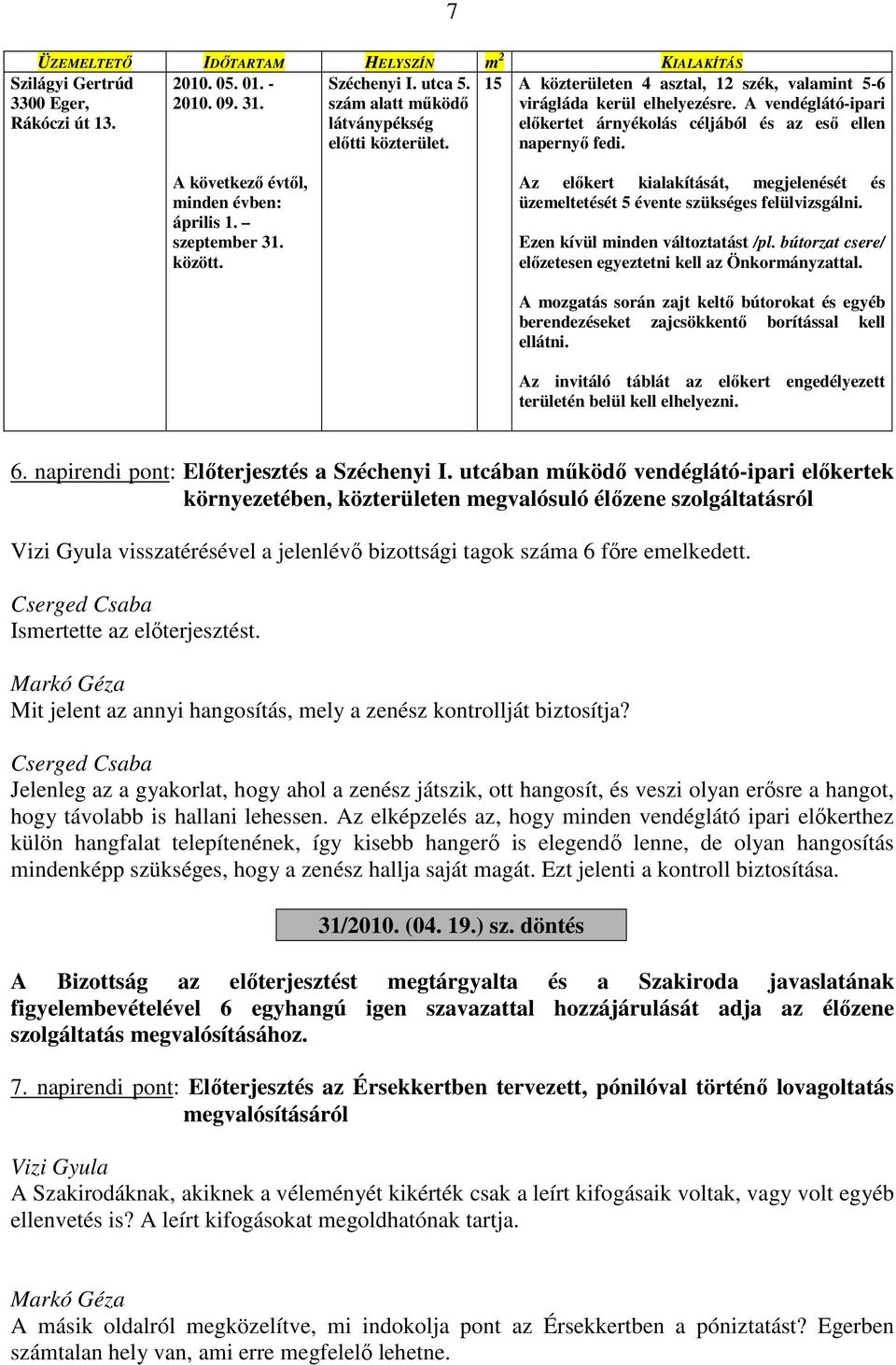 7

| ÜZEMELTETŐ | IDŐTARTAM | HELYSZÍN | $m^2$ | KIALAKÍTÁS |
|---|---|---|---|---|
| Szilágyi Gertrúd 3300 Eger, Rákóczi út 13. | 2010. 05. 01. - 2010. 09. 31. A következő évtől, minden évben: április 1. – szeptember 31. között. | Széchenyi I. utca 5. szám alatt működő látványpékség előtti közterület. | 15 | A közterületen 4 asztal, 12 szék, valamint 5-6 virágláda kerül elhelyezésre. A vendéglátó-ipari előkertet árnyékolás céljából és az eső ellen napernyő fedi. Az előkert kialakítását, megjelenését és üzemeltetését 5 évente szükséges felülvizsgálni. Ezen kívül minden változtatást /pl. bútorzat csere/ előzetesen egyeztetni kell az Önkormányzattal. A mozgatás során zajt keltő bútorokat és egyéb berendezéseket zajcsökkentő borítással kell ellátni. Az invitáló táblát az előkert engedélyezett területén belül kell elhelyezni. |

6. napirendi pont: Előterjesztés a Széchenyi I. utcában működő vendéglátó-ipari előkertek környezetében, közterületen megvalósuló élőzene szolgáltatásról

Vizi Gyula visszatérésével a jelenlévő bizottsági tagok száma 6 főre emelkedett.

Cserged Csaba
Ismertette az előterjesztést.

Markó Géza
Mit jelent az annyi hangosítás, mely a zenész kontrollját biztosítja?

Cserged Csaba
Jelenleg az a gyakorlat, hogy ahol a zenész játszik, ott hangosít, és veszi olyan erősre a hangot, hogy távolabb is hallani lehessen. Az elképzelés az, hogy minden vendéglátó ipari előkerthez külön hangfalat telepítenének, így kisebb hangerő is elegendő lenne, de olyan hangosítás mindenképp szükséges, hogy a zenész hallja saját magát. Ezt jelenti a kontroll biztosítása.

31/2010. (04. 19.) sz. döntés

A Bizottság az előterjesztést megtárgyalta és a Szakiroda javaslatának figyelembevételével 6 egyhangú igen szavazattal hozzájárulását adja az élőzene szolgáltatás megvalósításához.

7. napirendi pont: Előterjesztés az Érsekkertben tervezett, pónilóval történő lovagoltatás megvalósításáról

Vizi Gyula
A Szakirodáknak, akiknek a véleményét kikérték csak a leírt kifogásaik voltak, vagy volt egyéb ellenvetés is? A leírt kifogásokat megoldhatónak tartja.

Markó Géza
A másik oldalról megközelítve, mi indokolja pont az Érsekkertben a pónitatást? Egerben számtalan hely van, ami erre megfelelő lehetne.